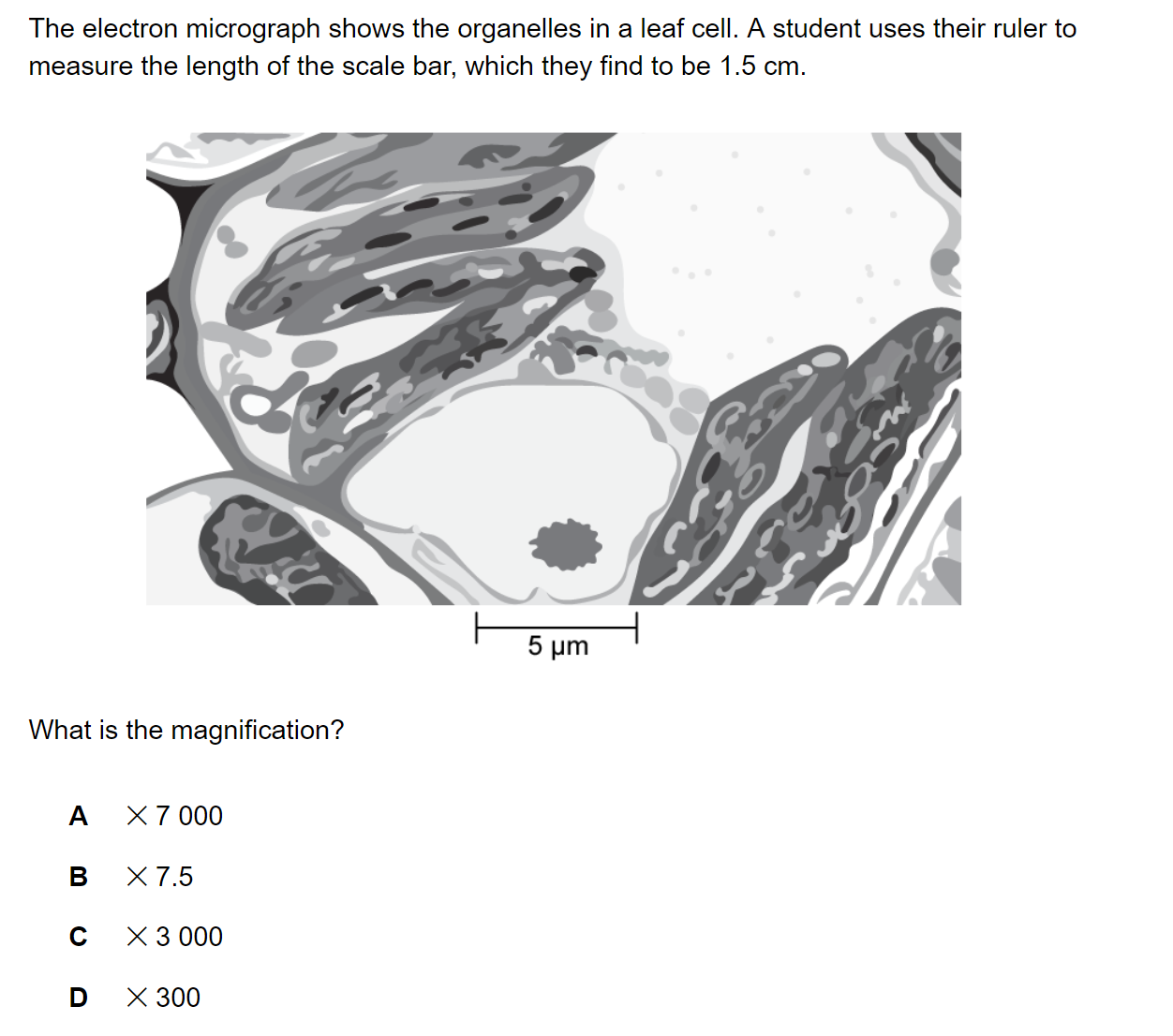 The electron micrograph shows the organelles in a leaf cell. A student uses their ruler to measure the length of the scale bar, which they find to be 1.5 cm.

5 μm

What is the magnification?

A $\times$ 7 000

B $\times$ 7.5

C $\times$ 3 000

D $\times$ 300